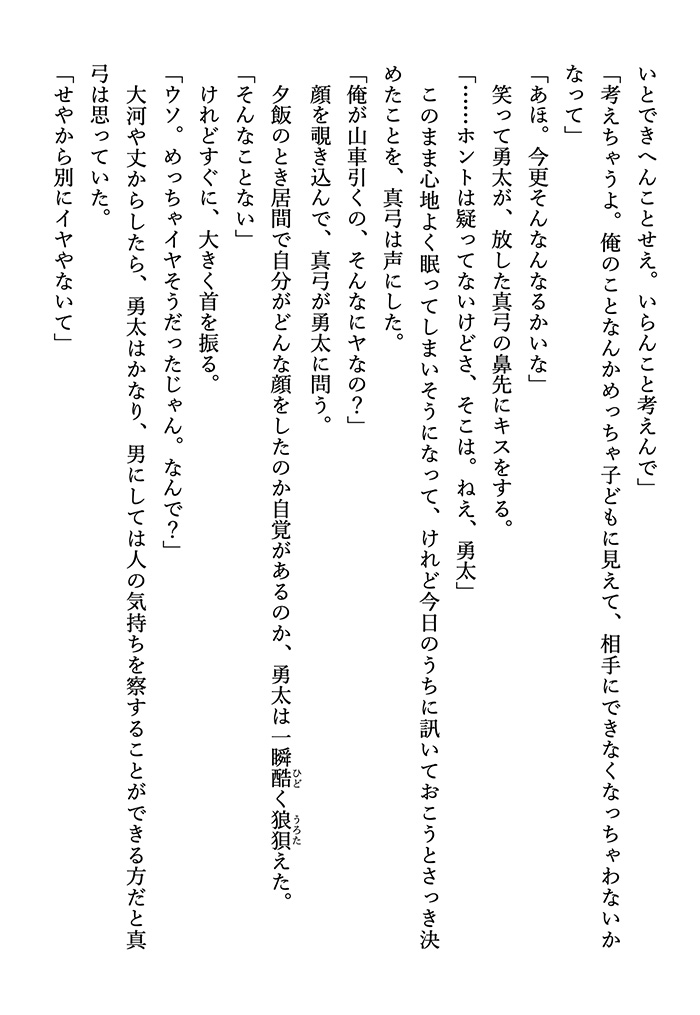 いとできへんことせえ。いらんこと考えんで」

「考えちゃうよ。俺のことなんかめっちゃ子どもに見えて、相手にできなくなっちゃわないかなって」

「あほ。今更そんなんなるかいな」

笑って勇太が、放した真弓の鼻先にキスをする。

「……ホントは疑ってないけどさ、そこは。ねえ、勇太」

このまま心地よく眠ってしまいそうになって、けれど今日のうちに訊いておこうとさっき決めたことを、真弓は声にした。

「俺が山車引くの、そんなにヤなの？」

顔を覗き込んで、真弓が勇太に問う。

夕飯のとき居間で自分がどんな顔をしたのか自覚があるのか、勇太は一瞬酷く狼狽えた。

「そんなことない」

けれどすぐに、大きく首を振る。

「ウソ。めっちゃイヤそうだったじゃん。なんで？」

大河や丈からしたら、勇太はかなり、男にしては人の気持ちを察することができる方だと真弓は思っていた。

「せやから別にイヤやないて」